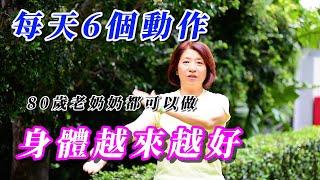 每天6個動作

80歲老奶奶都可以做

身體越來越好